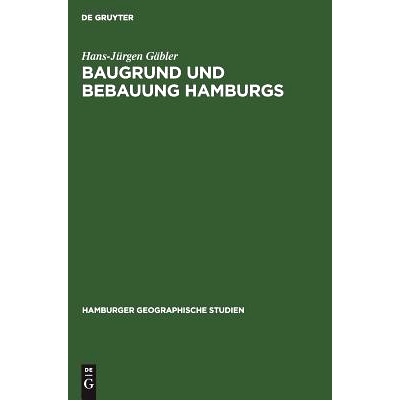 DE GRUYTER

Hans-Jürgen Gäbler

BAUGRUND UND BEBAUUNG HAMBURGS

HAMBURGER GEOGRAPHISCHE STUDIEN

DE
G